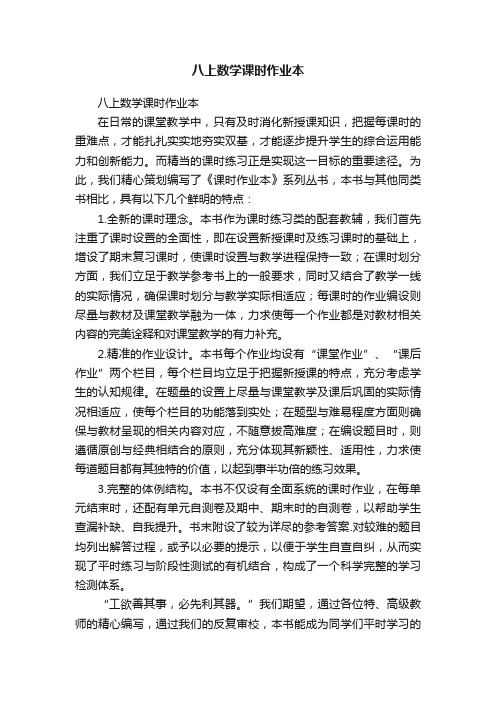 八上数学课时作业本

八上数学课时作业本

在日常的课堂教学中，只有及时消化新授课知识，把握每课时的重难点，才能扎扎实实地夯实双基，才能逐步提升学生的综合运用能力和创新能力。而精当的课时练习正是实现这一目标的重要途径。为此，我们精心策划编写了《课时作业本》系列丛书，本书与其他同类书相比，具有以下几个鲜明的特点：

1.全新的课时理念。本书作为课时练习类的配套教辅，我们首先注重了课时设置的全面性，即在设置新授课时及练习课时的基础上，增设了期末复习课时，使课时设置与教学进程保持一致；在课时划分方面，我们立足于教学参考书上的一般要求，同时又结合了教学一线的实际情况，确保课时划分与教学实际相适应；每课时的作业编设则尽量与教材及课堂教学融为一体，力求使每一个作业都是对教材相关内容的完美诠释和对课堂教学的有力补充。

2.精准的作业设计。本书每个作业均设有“课堂作业”、“课后作业”两个栏目，每个栏目均立足于把握新授课的特点，充分考虑学生的认知规律。在题量的设置上尽量与课堂教学及课后巩固的实际情况相适应，使每个栏目的功能落到实处；在题型与难易程度方面则确保与教材呈现的相关内容对应，不随意拔高难度；在编设题目时，则遵循原创与经典相结合的原则，充分体现其新颖性、适用性，力求使每道题目都有其独特的价值，以起到事半功倍的练习效果。

3.完整的体例结构。本书不仅设有全面系统的课时作业，在每单元结束时，还配有单元自测卷及期中、期末时的自测卷，以帮助学生查漏补缺、自我提升。书末附设了较为详尽的参考答案.对较难的题目均列出解答过程，或予以必要的提示，以便于学生自查自纠，从而实现了平时练习与阶段性测试的有机结合，构成了一个科学完整的学习检测体系。

“工欲善其事，必先利其器。”我们期望，通过各位特、高级教师的精心编写，通过我们的反复审校，本书能成为同学们平时学习的